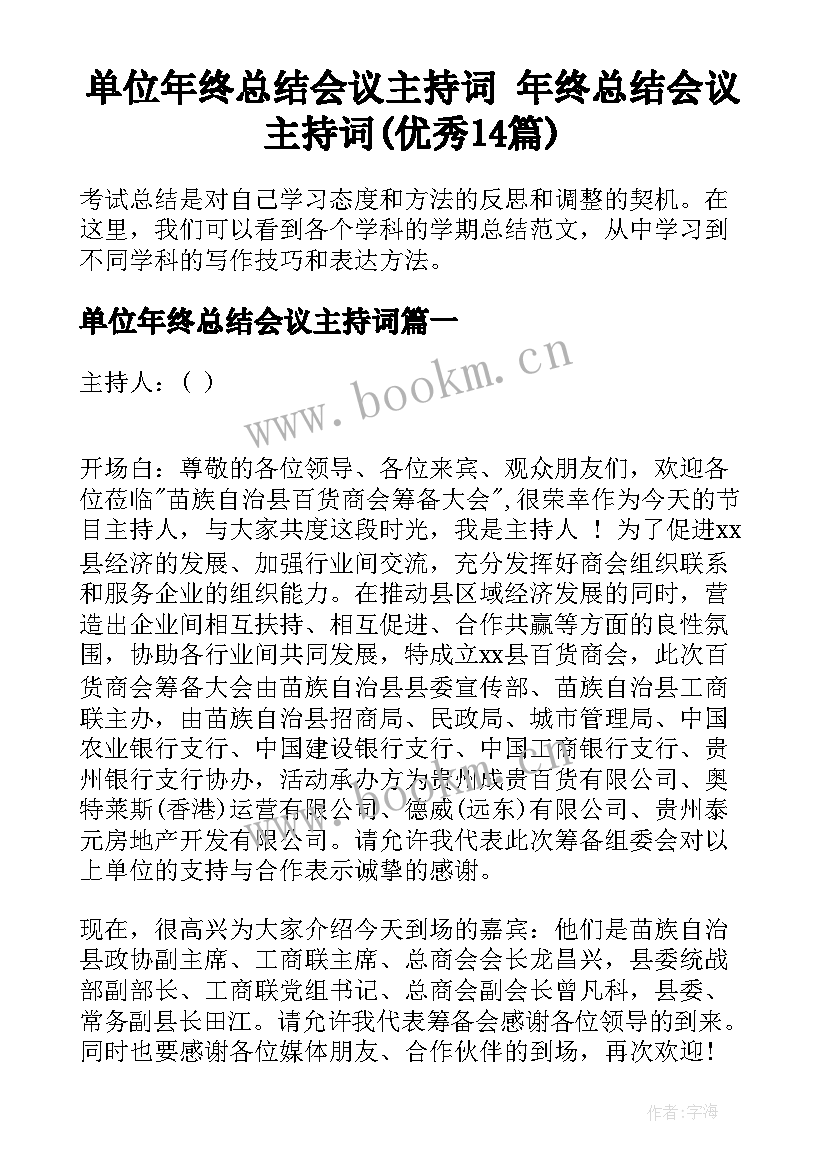 单位年终总结会议主持词 年终总结会议主持词(优秀14篇)

考试总结是对自己学习态度和方法的反思和调整的契机。在这里，我们可以看到各个学科的学期总结范文，从中学习到不同学科的写作技巧和表达方法。

单位年终总结会议主持词篇一

主持人：( )

www.bookm.cn

开场白：尊敬的各位领导、各位来宾、观众朋友们，欢迎各位莅临"苗族自治县百货商会筹备大会",很荣幸作为今天的节目主持人，与大家共度这段时光，我是主持人 ！ 为了促进xx县经济的发展、加强行业间交流，充分发挥好商会组织联系和服务企业的组织能力。在推动县区域经济发展的同时，营造出企业间相互扶持、相互促进、合作共赢等方面的良性氛围，协助各行业间共同发展，特成立xx县百货商会，此次百货商会筹备大会由苗族自治县县委宣传部、苗族自治县工商联主办，由苗族自治县招商局、民政局、城市管理局、中国农业银行支行、中国建设银行支行、中国工商银行支行、贵州银行支行协办，活动承办方为贵州成贵百货有限公司、奥特莱斯(香港)运营有限公司、德威(远东)有限公司、贵州泰元房地产开发有限公司。请允许我代表此次筹备组委会对以上单位的支持与合作表示诚挚的感谢。

www.bookm.cn

现在，很高兴为大家介绍今天到场的嘉宾：他们是苗族自治县政协副主席、工商联主席、总商会会长龙昌兴，县委统战部副部长、工商联党组书记、总商会副会长曾凡科，县委、常务副县长田江。请允许我代表筹备会感谢各位领导的到来。同时也要感谢各位媒体朋友、合作伙伴的到场，再次欢迎！

作者：宇海